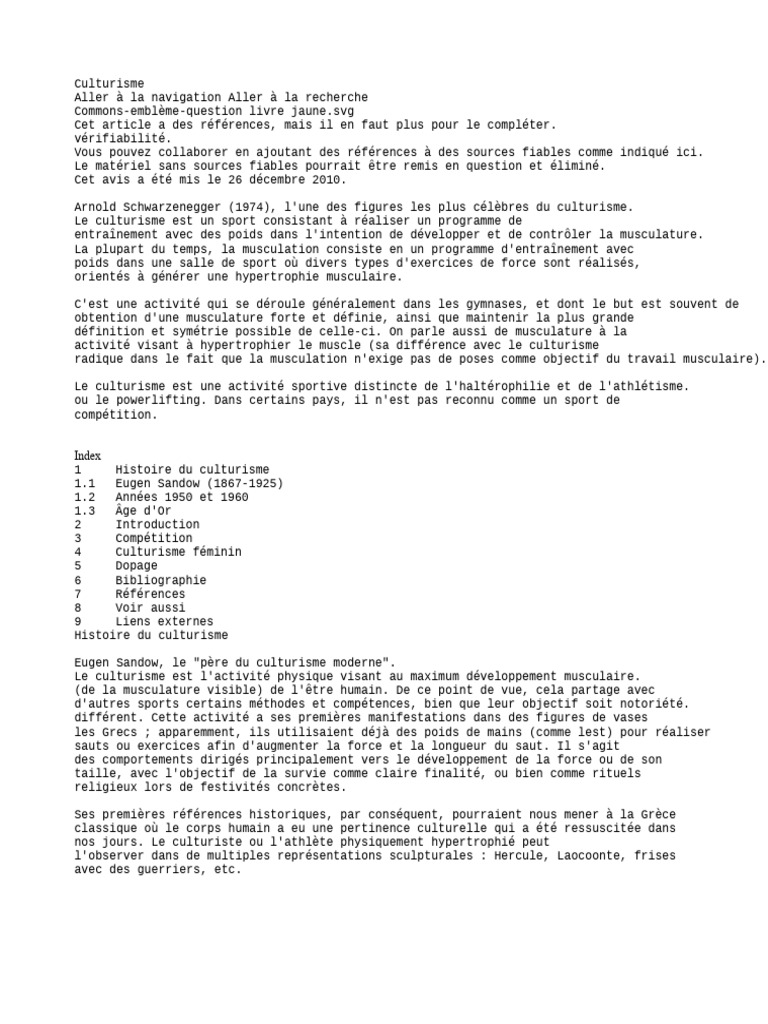 Culturisme
Aller à la navigation Aller à la recherche
Commons-emblème-question livre jaune.svg
Cet article a des références, mais il en faut plus pour le compléter.
vérifiabilité.
Vous pouvez collaborer en ajoutant des références à des sources fiables comme indiqué ici.
Le matériel sans sources fiables pourrait être remis en question et éliminé.
Cet avis a été mis le 26 décembre 2010.

Arnold Schwarzenegger (1974), l'une des figures les plus célèbres du culturisme.
Le culturisme est un sport consistant à réaliser un programme de entraînement avec des poids dans l'intention de développer et de contrôler la musculature.
La plupart du temps, la musculation consiste en un programme d'entraînement avec poids dans une salle de sport où divers types d'exercices de force sont réalisés, orientés à générer une hypertrophie musculaire.

C'est une activité qui se déroule généralement dans les gymnases, et dont le but est souvent de obtention d'une musculature forte et définie, ainsi que maintenir la plus grande définition et symétrie possible de celle-ci. On parle aussi de musculature à la activité visant à hypertrophier le muscle (sa différence avec le culturisme radique dans le fait que la musculation n'exige pas de poses comme objectif du travail musculaire).

Le culturisme est une activité sportive distincte de l'haltérophilie et de l'athlétisme.
ou le powerlifting. Dans certains pays, il n'est pas reconnu comme un sport de compétition.

Index
1 Histoire du culturisme
1.1 Eugen Sandow (1867-1925)
1.2 Années 1950 et 1960
1.3 Âge d'Or
2 Introduction
3 Compétition
4 Culturisme féminin
5 Dopage
6 Bibliographie
7 Références
8 Voir aussi
9 Liens externes
Histoire du culturisme

Eugen Sandow, le "père du culturisme moderne".
Le culturisme est l'activité physique visant au maximum développement musculaire.
(de la musculature visible) de l'être humain. De ce point de vue, cela partage avec d'autres sports certains méthodes et compétences, bien que leur objectif soit notoriété.
différent. Cette activité a ses premières manifestations dans des figures de vases les Grecs ; apparemment, ils utilisaient déjà des poids de mains (comme lest) pour réaliser sauts ou exercices afin d'augmenter la force et la longueur du saut. Il s'agit des comportements dirigés principalement vers le développement de la force ou de son taille, avec l'objectif de la survie comme claire finalité, ou bien comme rituels religieux lors de festivités concrètes.

Ses premières références historiques, par conséquent, pourraient nous mener à la Grèce classique où le corps humain a eu une pertinence culturelle qui a été ressuscitée dans nos jours. Le culturiste ou l'athlète physiquement hypertrophié peut l'observer dans de multiples représentations sculpturales : Hercule, Laocoonte, frises avec des guerriers, etc.